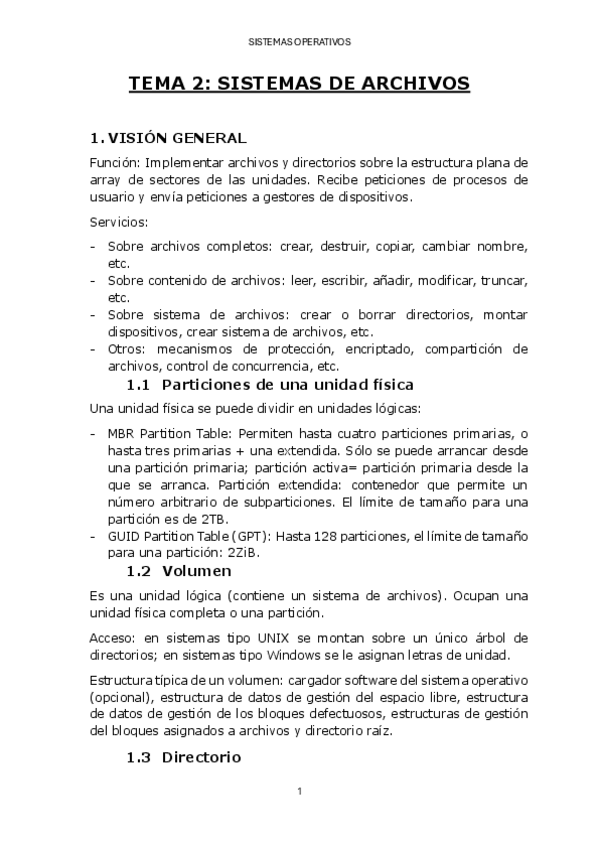 SISTEMAS OPERATIVOS

TEMA 2: SISTEMAS DE ARCHIVOS

1. VISIÓN GENERAL

Función: Implementar archivos y directorios sobre la estructura plana de array de sectores de las unidades. Recibe peticiones de procesos de usuario y envía peticiones a gestores de dispositivos.

Servicios:

- Sobre archivos completos: crear, destruir, copiar, cambiar nombre, etc.
- Sobre contenido de archivos: leer, escribir, añadir, modificar, truncar, etc.
- Sobre sistema de archivos: crear o borrar directorios, montar dispositivos, crear sistema de archivos, etc.
- Otros: mecanismos de protección, encriptado, compartición de archivos, control de concurrencia, etc.

1.1 Particiones de una unidad física

Una unidad física se puede dividir en unidades lógicas:

- MBR Partition Table: Permiten hasta cuatro particiones primarias, o hasta tres primarias + una extendida. Sólo se puede arrancar desde una partición primaria; partición activa= partición primaria desde la que se arranca. Partición extendida: contenedor que permite un número arbitrario de subparticiones. El límite de tamaño para una partición es de 2TB.
- GUID Partition Table (GPT): Hasta 128 particiones, el límite de tamaño para una partición: 2ZiB.

1.2 Volumen

Es una unidad lógica (contiene un sistema de archivos). Ocupan una unidad física completa o una partición.

Acceso: en sistemas tipo UNIX se montan sobre un único árbol de directorios; en sistemas tipo Windows se le asignan letras de unidad.

Estructura típica de un volumen: cargador software del sistema operativo (opcional), estructura de datos de gestión del espacio libre, estructura de datos de gestión de los bloques defectuosos, estructuras de gestión del bloques asignados a archivos y directorio raíz.

1.3 Directorio

1